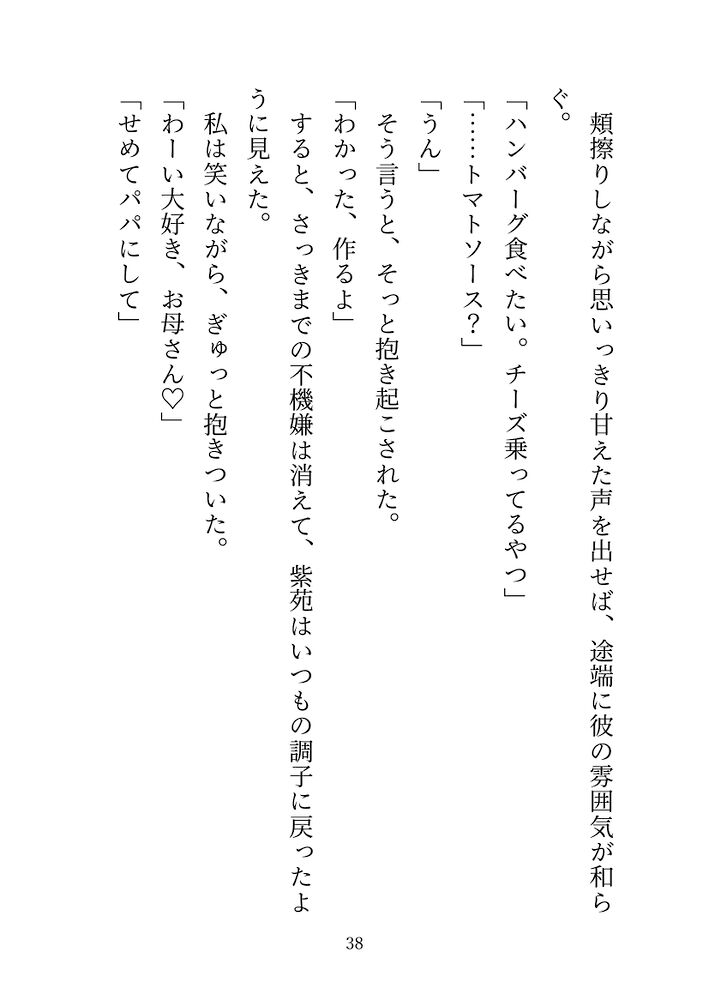 頬擦りしながら思いっきり甘えた声を出せば、途端に彼の雰囲気が和らぐ。

「ハンバーグ食べたい。チーズ乗ってるやつ」

「……トマトソース？」

「うん」

そう言うと、そっと抱き起こされた。

「わかった、作るよ」

すると、さっきまでの不機嫌は消えて、紫苑はいつもの調子に戻ったように見えた。

私は笑いながら、ぎゅっと抱きついた。

「わーい大好き、お母さん♡」

「せめてパパにして」

38